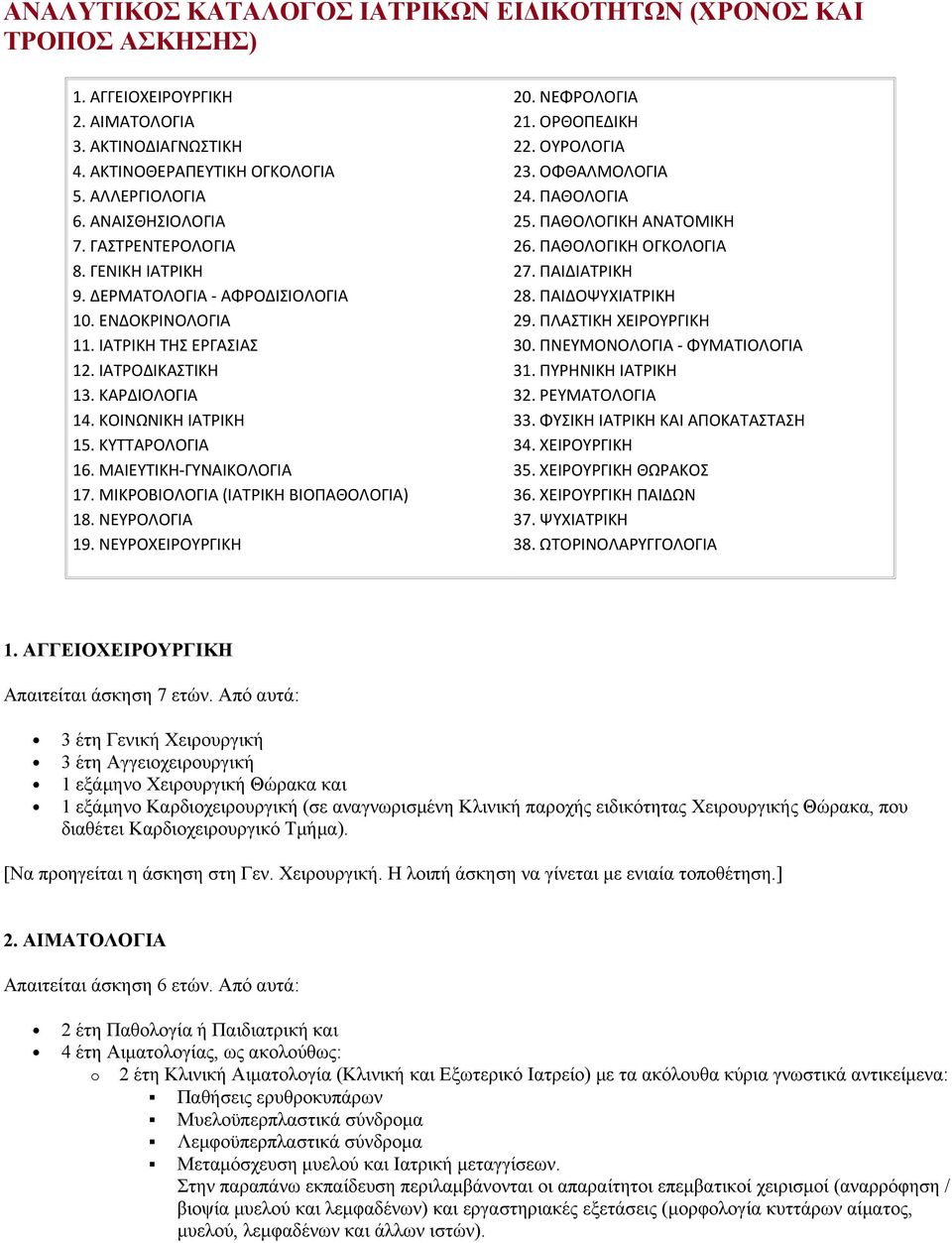 ΑΝΑΛΥΤΙΚΟΣ ΚΑΤΑΛΟΓΟΣ ΙΑΤΡΙΚΩΝ ΕΙΔΙΚΟΤΗΤΩΝ (ΧΡΟΝΟΣ ΚΑΙ ΤΡΟΠΟΣ ΑΣΚΗΣΗΣ)

1. ΑΓΓΕΙΟΧΕΙΡΟΥΡΓΙΚΗ
2. ΑΙΜΑΤΟΛΟΓΙΑ
3. ΑΚΤΙΝΟΔΙΑΓΝΩΣΤΙΚΗ
4. ΑΚΤΙΝΟΘΕΡΑΠΕΥΤΙΚΗ ΟΓΚΟΛΟΓΙΑ
5. ΑΛΛΕΡΓΙΟΛΟΓΙΑ
6. ΑΝΑΙΣΘΗΣΙΟΛΟΓΙΑ
7. ΓΑΣΤΡΕΝΤΕΡΟΛΟΓΙΑ
8. ΓΕΝΙΚΗ ΙΑΤΡΙΚΗ
9. ΔΕΡΜΑΤΟΛΟΓΙΑ - ΑΦΡΟΔΙΣΙΟΛΟΓΙΑ
10. ΕΝΔΟΚΡΙΝΟΛΟΓΙΑ
11. ΙΑΤΡΙΚΗ ΤΗΣ ΕΡΓΑΣΙΑΣ
12. ΙΑΤΡΟΔΙΚΑΣΤΙΚΗ
13. ΚΑΡΔΙΟΛΟΓΙΑ
14. ΚΟΙΝΩΝΙΚΗ ΙΑΤΡΙΚΗ
15. ΚΥΤΤΑΡΟΛΟΓΙΑ
16. ΜΑΙΕΥΤΙΚΗ-ΓΥΝΑΙΚΟΛΟΓΙΑ
17. ΜΙΚΡΟΒΙΟΛΟΓΙΑ (ΙΑΤΡΙΚΗ ΒΙΟΠΑΘΟΛΟΓΙΑ)
18. ΝΕΥΡΟΛΟΓΙΑ
19. ΝΕΥΡΟΧΕΙΡΟΥΡΓΙΚΗ

20. ΝΕΦΡΟΛΟΓΙΑ
21. ΟΡΘΟΠΕΔΙΚΗ
22. ΟΥΡΟΛΟΓΙΑ
23. ΟΦΘΑΛΜΟΛΟΓΙΑ
24. ΠΑΘΟΛΟΓΙΑ
25. ΠΑΘΟΛΟΓΙΚΗ ΑΝΑΤΟΜΙΚΗ
26. ΠΑΘΟΛΟΓΙΚΗ ΟΓΚΟΛΟΓΙΑ
27. ΠΑΙΔΙΑΤΡΙΚΗ
28. ΠΑΙΔΟΨΥΧΙΑΤΡΙΚΗ
29. ΠΛΑΣΤΙΚΗ ΧΕΙΡΟΥΡΓΙΚΗ
30. ΠΝΕΥΜΟΝΟΛΟΓΙΑ - ΦΥΜΑΤΙΟΛΟΓΙΑ
31. ΠΥΡΗΝΙΚΗ ΙΑΤΡΙΚΗ
32. ΡΕΥΜΑΤΟΛΟΓΙΑ
33. ΦΥΣΙΚΗ ΙΑΤΡΙΚΗ ΚΑΙ ΑΠΟΚΑΤΑΣΤΑΣΗ
34. ΧΕΙΡΟΥΡΓΙΚΗ
35. ΧΕΙΡΟΥΡΓΙΚΗ ΘΩΡΑΚΟΣ
36. ΧΕΙΡΟΥΡΓΙΚΗ ΠΑΙΔΩΝ
37. ΨΥΧΙΑΤΡΙΚΗ
38. ΩΤΟΡΙΝΟΛΑΡΥΓΓΟΛΟΓΙΑ

1. ΑΓΓΕΙΟΧΕΙΡΟΥΡΓΙΚΗ

Απαιτείται άσκηση 7 ετών. Από αυτά:

• 3 έτη Γενική Χειρουργική
• 3 έτη Αγγειοχειρουργική
• 1 εξάμηνο Χειρουργική Θώρακα και
• 1 εξάμηνο Καρδιοχειρουργική (σε αναγνωρισμένη Κλινική παροχής ειδικότητας Χειρουργικής Θώρακα, που διαθέτει Καρδιοχειρουργικό Τμήμα).

[Να προηγείται η άσκηση στη Γεν. Χειρουργική. Η λοιπή άσκηση να γίνεται με ενιαία τοποθέτηση.]

2. ΑΙΜΑΤΟΛΟΓΙΑ

Απαιτείται άσκηση 6 ετών. Από αυτά:

• 2 έτη Παθολογία ή Παιδιατρική και
• 4 έτη Αιματολογίας, ως ακολούθως:
o 2 έτη Κλινική Αιματολογία (Κλινική και Εξωτερικό Ιατρείο) με τα ακόλουθα κύρια γνωστικά αντικείμενα:
▪ Παθήσεις ερυθροκυπάρων
▪ Μυελοϋπερπλαστικά σύνδρομα
▪ Λεμφοϋπερπλαστικά σύνδρομα
▪ Μεταμόσχευση μυελού και Ιατρική μεταγγίσεων.
Στην παραπάνω εκπαίδευση περιλαμβάνονται οι απαραίτητοι επεμβατικοί χειρισμοί (αναρρόφηση / βιοψία μυελού και λεμφαδένων) και εργαστηριακές εξετάσεις (μορφολογία κυττάρων αίματος, μυελού, λεμφαδένων και άλλων ιστών).